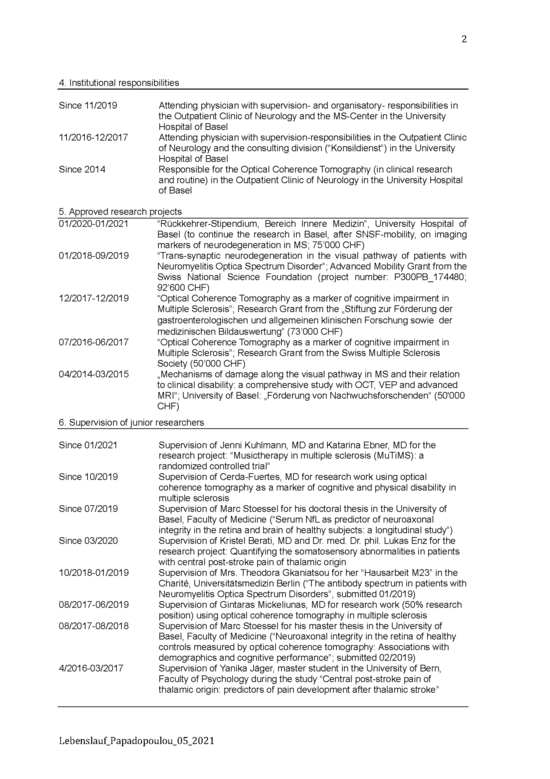 2

4. Institutional responsibilities

| | |
|---|---|
| Since 11/2019 | Attending physician with supervision- and organisatory- responsibilities in the Outpatient Clinic of Neurology and the MS-Center in the University Hospital of Basel |
| 11/2016-12/2017 | Attending physician with supervision-responsibilities in the Outpatient Clinic of Neurology and the consulting division ("Konsildienst") in the University Hospital of Basel |
| Since 2014 | Responsible for the Optical Coherence Tomography (in clinical research and routine) in the Outpatient Clinic of Neurology in the University Hospital of Basel |

5. Approved research projects

| | |
|---|---|
| 01/2020-01/2021 | "Rückkehrer-Stipendium, Bereich Innere Medizin", University Hospital of Basel (to continue the research in Basel, after SNSF-mobility, on imaging markers of neurodegeneration in MS; 75'000 CHF) |
| 01/2018-09/2019 | "Trans-synaptic neurodegeneration in the visual pathway of patients with Neuromyelitis Optica Spectrum Disorder"; Advanced Mobility Grant from the Swiss National Science Foundation (project number: P300PB_174480; 92'600 CHF) |
| 12/2017-12/2019 | "Optical Coherence Tomography as a marker of cognitive impairment in Multiple Sclerosis"; Research Grant from the „Stiftung zur Förderung der gastroenterologischen und allgemeinen klinischen Forschung sowie der medizinischen Bildauswertung" (73'000 CHF) |
| 07/2016-06/2017 | "Optical Coherence Tomography as a marker of cognitive impairment in Multiple Sclerosis"; Research Grant from the Swiss Multiple Sclerosis Society (50'000 CHF) |
| 04/2014-03/2015 | „Mechanisms of damage along the visual pathway in MS and their relation to clinical disability: a comprehensive study with OCT, VEP and advanced MRI"; University of Basel: „Förderung von Nachwuchsforschenden" (50'000 CHF) |

6. Supervision of junior researchers

| | |
|---|---|
| Since 01/2021 | Supervision of Jenni Kuhlmann, MD and Katarina Ebner, MD for the research project: "Musictherapy in multiple sclerosis (MuTiMS): a randomized controlled trial" |
| Since 10/2019 | Supervision of Cerda-Fuertes, MD for research work using optical coherence tomography as a marker of cognitive and physical disability in multiple sclerosis |
| Since 07/2019 | Supervision of Marc Stoessel for his doctoral thesis in the University of Basel, Faculty of Medicine ("Serum NfL as predictor of neuroaxonal integrity in the retina and brain of healthy subjects: a longitudinal study") |
| Since 03/2020 | Supervision of Kristel Berati, MD and Dr. med. Dr. phil. Lukas Enz for the research project: Quantifying the somatosensory abnormalities in patients with central post-stroke pain of thalamic origin |
| 10/2018-01/2019 | Supervision of Mrs. Theodora Gkaniatsou for her "Hausarbeit M23" in the Charité, Universitätsmedizin Berlin ("The antibody spectrum in patients with Neuromyelitis Optica Spectrum Disorders", submitted 01/2019) |
| 08/2017-06/2019 | Supervision of Gintaras Mickeliunas, MD for research work (50% research position) using optical coherence tomography in multiple sclerosis |
| 08/2017-08/2018 | Supervision of Marc Stoessel for his master thesis in the University of Basel, Faculty of Medicine ("Neuroaxonal integrity in the retina of healthy controls measured by optical coherence tomography: Associations with demographics and cognitive performance"; submitted 02/2019) |
| 4/2016-03/2017 | Supervision of Yanika Jäger, master student in the University of Bern, Faculty of Psychology during the study "Central post-stroke pain of thalamic origin: predictors of pain development after thalamic stroke" |

Lebenslauf_Papadopoulou_05_2021